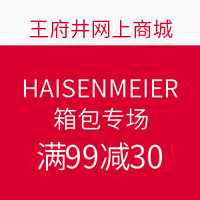 王府井网上商城

HAISENMEIER
箱包专场
满99减30